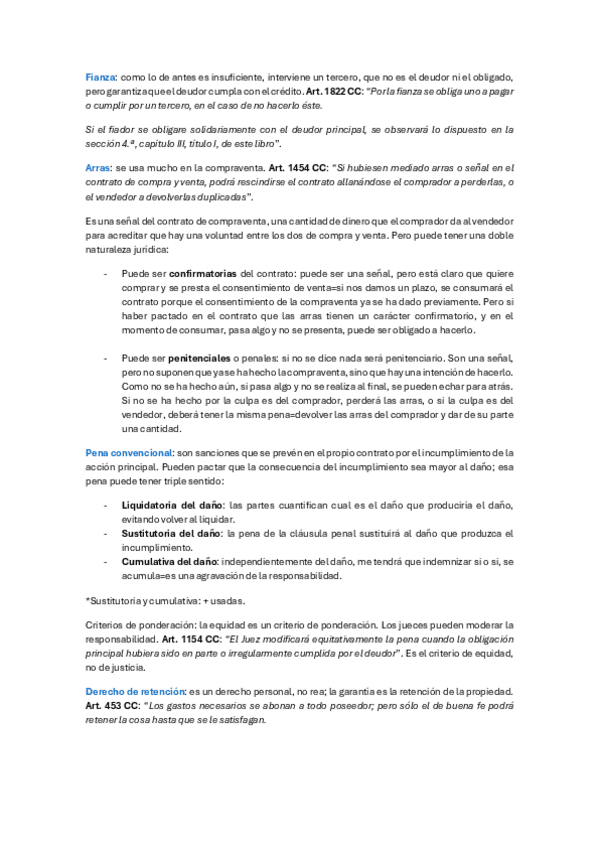 Fianza: como lo de antes es insuficiente, interviene un tercero, que no es el deudor ni el obligado, pero garantiza que el deudor cumpla con el crédito. Art. 1822 CC: "Por la fianza se obliga uno a pagar o cumplir por un tercero, en el caso de no hacerlo éste.

Si el fiador se obligare solidariamente con el deudor principal, se observará lo dispuesto en la sección 4.ª, capítulo III, título I, de este libro".

Arras: se usa mucho en la compraventa. Art. 1454 CC: "Si hubiesen mediado arras o señal en el contrato de compra y venta, podrá rescindirse el contrato allanándose el comprador a perderlas, o el vendedor a devolverlas duplicadas".

Es una señal del contrato de compraventa, una cantidad de dinero que el comprador da al vendedor para acreditar que hay una voluntad entre los dos de compra y venta. Pero puede tener una doble naturaleza jurídica:

- Puede ser confirmatorias del contrato: puede ser una señal, pero está claro que quiere comprar y se presta el consentimiento de venta=si nos damos un plazo, se consumará el contrato porque el consentimiento de la compraventa ya se ha dado previamente. Pero si haber pactado en el contrato que las arras tienen un carácter confirmatorio, y en el momento de consumar, pasa algo y no se presenta, puede ser obligado a hacerlo.

- Puede ser penitenciales o penales: si no se dice nada será penitenciario. Son una señal, pero no suponen que ya se ha hecho la compraventa, sino que hay una intención de hacerlo. Como no se ha hecho aún, si pasa algo y no se realiza al final, se pueden echar para atrás. Si no se ha hecho por la culpa es del comprador, perderá las arras, o si la culpa es del vendedor, deberá tener la misma pena=devolver las arras del comprador y dar de su parte una cantidad.

Pena convencional: son sanciones que se prevén en el propio contrato por el incumplimiento de la acción principal. Pueden pactar que la consecuencia del incumplimiento sea mayor al daño; esa pena puede tener triple sentido:

- Liquidatoria del daño: las partes cuantifican cual es el daño que produciría el daño, evitando volver al liquidar.
- Sustitutoria del daño: la pena de la cláusula penal sustituirá al daño que produzca el incumplimiento.
- Cumulativa del daño: independientemente del daño, me tendrá que indemnizar si o si, se acumula=es una agravación de la responsabilidad.

*Sustitutoria y cumulativa: + usadas.

Criterios de ponderación: la equidad es un criterio de ponderación. Los jueces pueden moderar la responsabilidad. Art. 1154 CC: "El Juez modificará equitativamente la pena cuando la obligación principal hubiera sido en parte o irregularmente cumplida por el deudor". Es el criterio de equidad, no de justicia.

Derecho de retención: es un derecho personal, no rea; la garantía es la retención de la propiedad. Art. 453 CC: "Los gastos necesarios se abonan a todo poseedor; pero sólo el de buena fe podrá retener la cosa hasta que se le satisfagan.